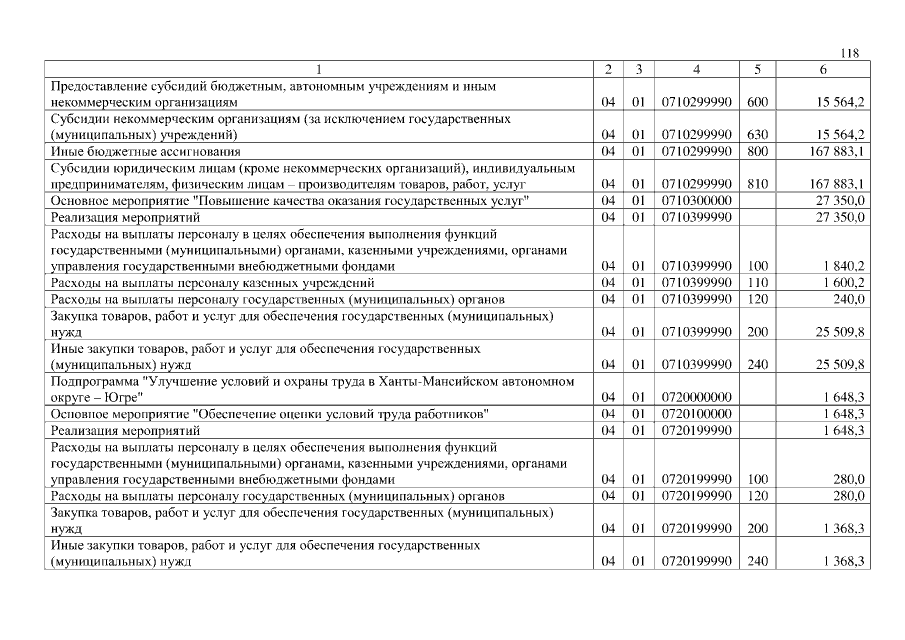 118

| 1 | 2 | 3 | 4 | 5 | 6 |
|---|---|---|---|---|---|
| Предоставление субсидий бюджетным, автономным учреждениям и иным некоммерческим организациям | 04 | 01 | 0710299990 | 600 | 15 564,2 |
| Субсидии некоммерческим организациям (за исключением государственных (муниципальных) учреждений) | 04 | 01 | 0710299990 | 630 | 15 564,2 |
| Иные бюджетные ассигнования | 04 | 01 | 0710299990 | 800 | 167 883,1 |
| Субсидии юридическим лицам (кроме некоммерческих организаций), индивидуальным предпринимателям, физическим лицам – производителям товаров, работ, услуг | 04 | 01 | 0710299990 | 810 | 167 883,1 |
| Основное мероприятие "Повышение качества оказания государственных услуг" | 04 | 01 | 0710300000 | | 27 350,0 |
| Реализация мероприятий | 04 | 01 | 0710399990 | | 27 350,0 |
| Расходы на выплаты персоналу в целях обеспечения выполнения функций государственными (муниципальными) органами, казенными учреждениями, органами управления государственными внебюджетными фондами | 04 | 01 | 0710399990 | 100 | 1 840,2 |
| Расходы на выплаты персоналу казенных учреждений | 04 | 01 | 0710399990 | 110 | 1 600,2 |
| Расходы на выплаты персоналу государственных (муниципальных) органов | 04 | 01 | 0710399990 | 120 | 240,0 |
| Закупка товаров, работ и услуг для обеспечения государственных (муниципальных) нужд | 04 | 01 | 0710399990 | 200 | 25 509,8 |
| Иные закупки товаров, работ и услуг для обеспечения государственных (муниципальных) нужд | 04 | 01 | 0710399990 | 240 | 25 509,8 |
| Подпрограмма "Улучшение условий и охраны труда в Ханты-Мансийском автономном округе – Югре" | 04 | 01 | 0720000000 | | 1 648,3 |
| Основное мероприятие "Обеспечение оценки условий труда работников" | 04 | 01 | 0720100000 | | 1 648,3 |
| Реализация мероприятий | 04 | 01 | 0720199990 | | 1 648,3 |
| Расходы на выплаты персоналу в целях обеспечения выполнения функций государственными (муниципальными) органами, казенными учреждениями, органами управления государственными внебюджетными фондами | 04 | 01 | 0720199990 | 100 | 280,0 |
| Расходы на выплаты персоналу государственных (муниципальных) органов | 04 | 01 | 0720199990 | 120 | 280,0 |
| Закупка товаров, работ и услуг для обеспечения государственных (муниципальных) нужд | 04 | 01 | 0720199990 | 200 | 1 368,3 |
| Иные закупки товаров, работ и услуг для обеспечения государственных (муниципальных) нужд | 04 | 01 | 0720199990 | 240 | 1 368,3 |